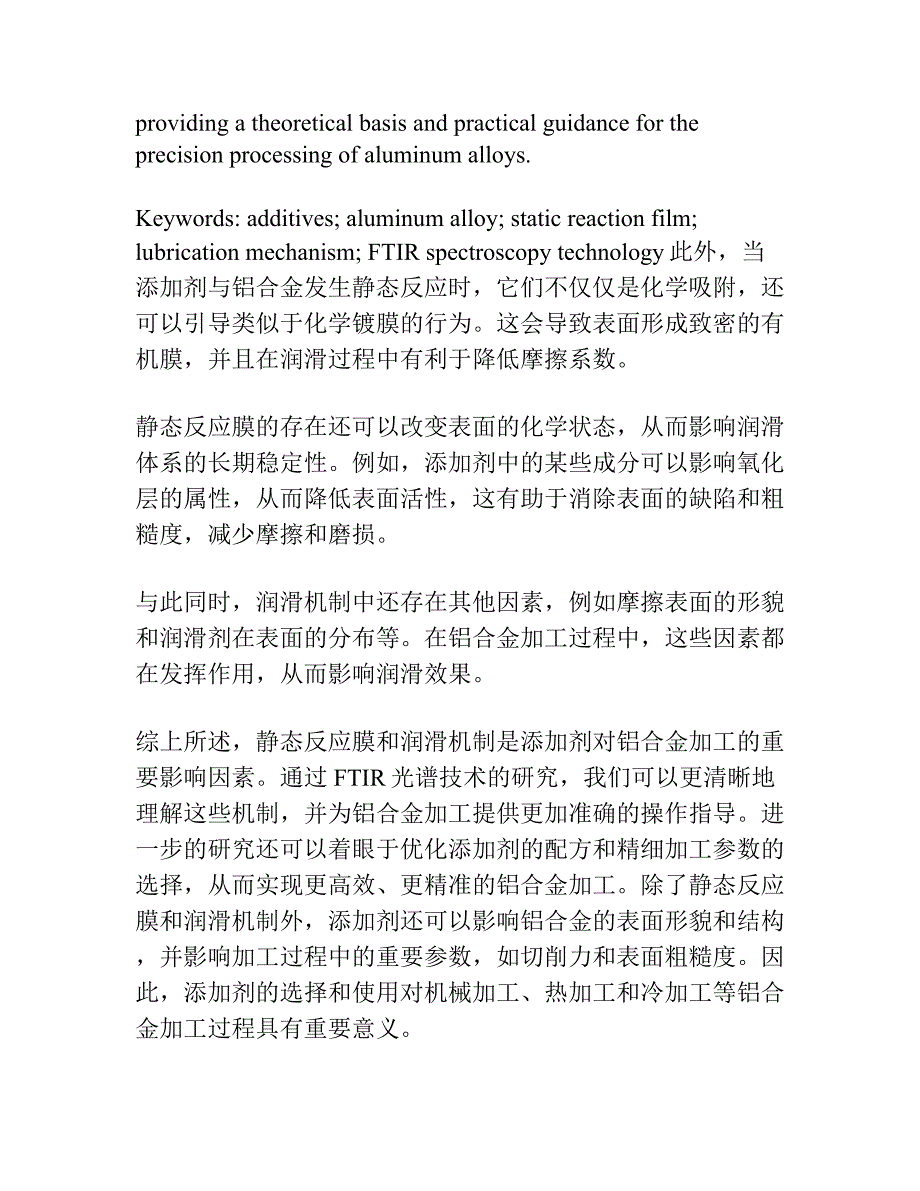 providing a theoretical basis and practical guidance for the precision processing of aluminum alloys.

Keywords: additives; aluminum alloy; static reaction film; lubrication mechanism; FTIR spectroscopy technology 此外，当添加剂与铝合金发生静态反应时，它们不仅仅是化学吸附，还可以引导类似于化学镀膜的行为。这会导致表面形成致密的有机膜，并且在润滑过程中有利于降低摩擦系数。

静态反应膜的存在还可以改变表面的化学状态，从而影响润滑体系的长期稳定性。例如，添加剂中的某些成分可以影响氧化层的属性，从而降低表面活性，这有助于消除表面的缺陷和粗糙度，减少摩擦和磨损。

与此同时，润滑机制中还存在其他因素，例如摩擦表面的形貌和润滑剂在表面的分布等。在铝合金加工过程中，这些因素都在发挥作用，从而影响润滑效果。

综上所述，静态反应膜和润滑机制是添加剂对铝合金加工的重要影响因素。通过 FTIR 光谱技术的研究，我们可以更清晰地理解这些机制，并为铝合金加工提供更加准确的操作指导。进一步的研究还可以着眼于优化添加剂的配方和精细加工参数的选择，从而实现更高效、更精准的铝合金加工。除了静态反应膜和润滑机制外，添加剂还可以影响铝合金的表面形貌和结构，并影响加工过程中的重要参数，如切削力和表面粗糙度。因此，添加剂的选择和使用对机械加工、热加工和冷加工等铝合金加工过程具有重要意义。